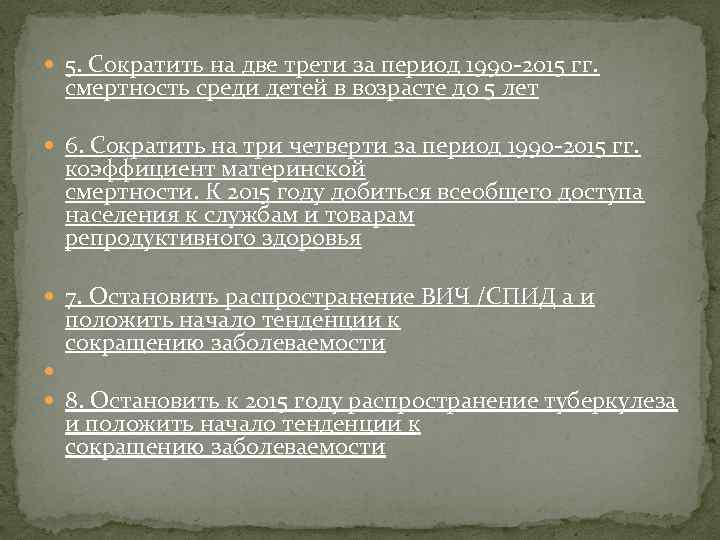 5. Сократить на две трети за период 1990-2015 гг. смертность среди детей в возрасте до 5 лет

6. Сократить на три четверти за период 1990-2015 гг. коэффициент материнской смертности. К 2015 году добиться всеобщего доступа населения к службам и товарам репродуктивного здоровья

7. Остановить распространение ВИЧ /СПИД а и положить начало тенденции к сокращению заболеваемости

8. Остановить к 2015 году распространение туберкулеза и положить начало тенденции к сокращению заболеваемости